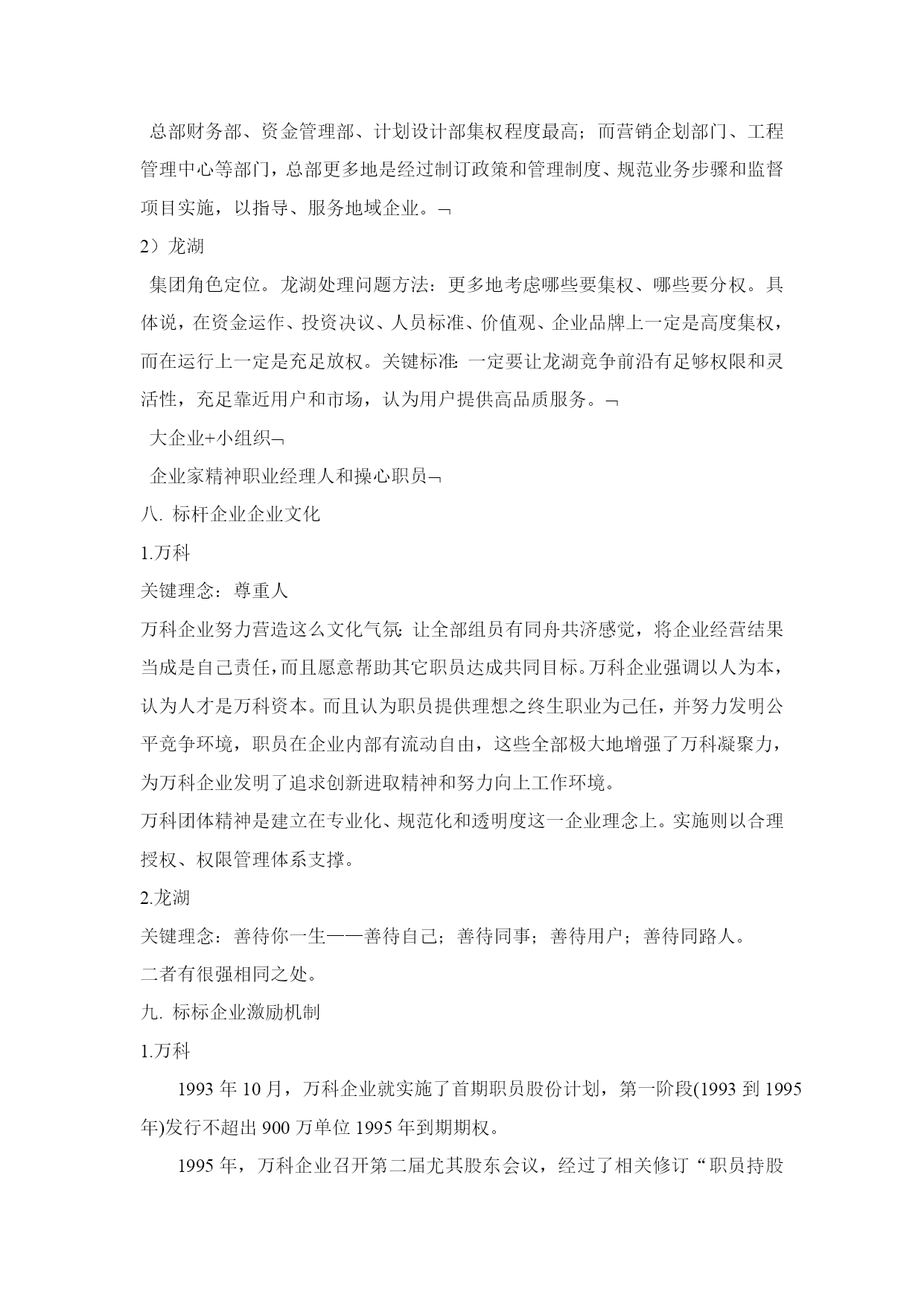 总部财务部、资金管理部、计划设计部集权程度最高；而营销企划部门、工程管理中心等部门，总部更多地是经过制订政策和管理制度、规范业务步骤和监督项目实施，以指导、服务地域企业。¬

2）龙湖

集团角色定位。龙湖处理问题方法：更多地考虑哪些要集权、哪些要分权。具体说，在资金运作、投资决议、人员标准、价值观、企业品牌上一定是高度集权，而在运行上一定是充足放权。关键标准：一定要让龙湖竞争前沿有足够权限和灵活性，充足靠近用户和市场，认为用户提供高品质服务。¬

大企业+小组织¬

企业家精神职业经理人和操心职员¬

八. 标杆企业企业文化

1.万科

关键理念：尊重人

万科企业努力营造这么文化气氛：让全部组员有同舟共济感觉，将企业经营结果当成是自己责任，而且愿意帮助其它职员达成共同目标。万科企业强调以人为本，认为人才是万科资本。而且认为职员提供理想之终生职业为己任，并努力发明公平竞争环境，职员在企业内部有流动自由，这些全部极大地增强了万科凝聚力，为万科企业发明了追求创新进取精神和努力向上工作环境。

万科团体精神是建立在专业化、规范化和透明度这一企业理念上。实施则以合理授权、权限管理体系支撑。

2.龙湖

关键理念：善待你一生——善待自己；善待同事；善待用户；善待同路人。

二者有很强相同之处。

九. 标标企业激励机制

1.万科

1993 年 10 月，万科企业就实施了首期职员股份计划，第一阶段(1993 到 1995 年)发行不超出 900 万单位 1995 年到期期权。

1995 年，万科企业召开第二届尤其股东会议，经过了相关修订“职员持股